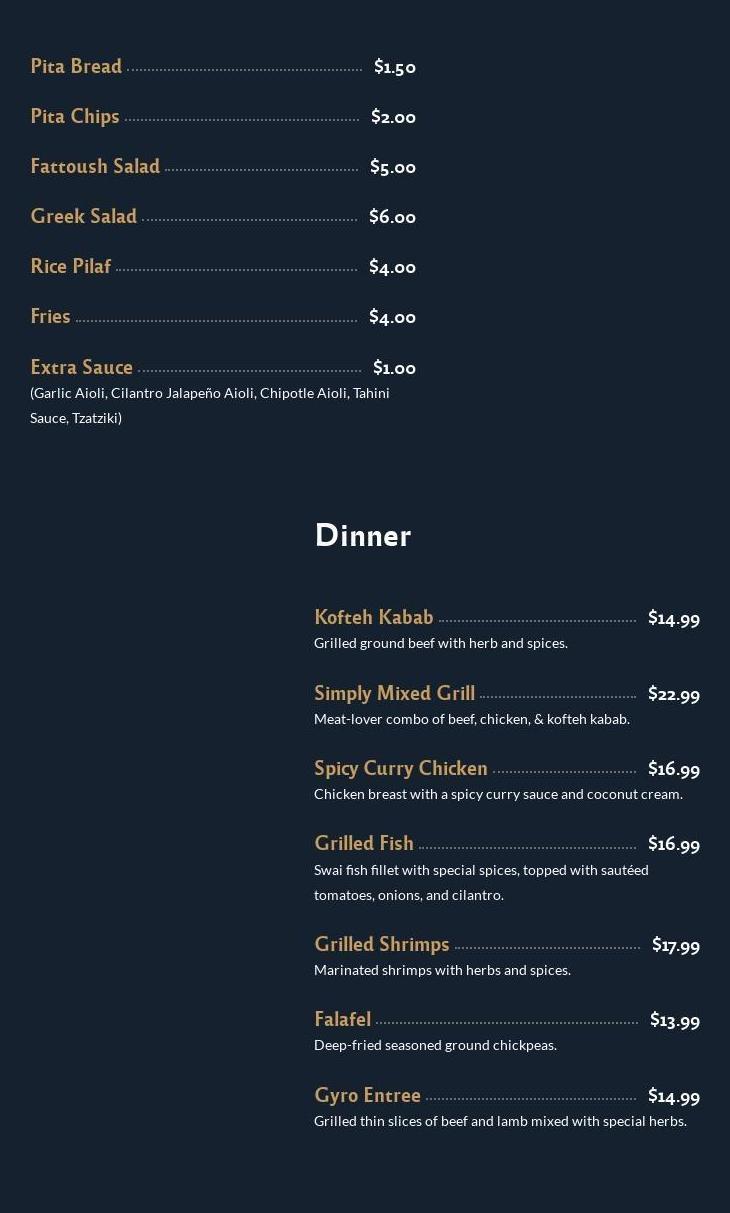 Pita Bread $1.50

Pita Chips $2.00

Fattoush Salad $5.00

Greek Salad $6.00

Rice Pilaf $4.00

Fries $4.00

Extra Sauce $1.00
(Garlic Aioli, Cilantro Jalapeño Aioli, Chipotle Aioli, Tahini Sauce, Tzatziki)

Dinner

Kofteh Kabab $14.99
Grilled ground beef with herb and spices.

Simply Mixed Grill $22.99
Meat-lover combo of beef, chicken, & kofteh kabab.

Spicy Curry Chicken $16.99
Chicken breast with a spicy curry sauce and coconut cream.

Grilled Fish $16.99
Swai fish fillet with special spices, topped with sautéed tomatoes, onions, and cilantro.

Grilled Shrimps $17.99
Marinated shrimps with herbs and spices.

Falafel $13.99
Deep-fried seasoned ground chickpeas.

Gyro Entree $14.99
Grilled thin slices of beef and lamb mixed with special herbs.